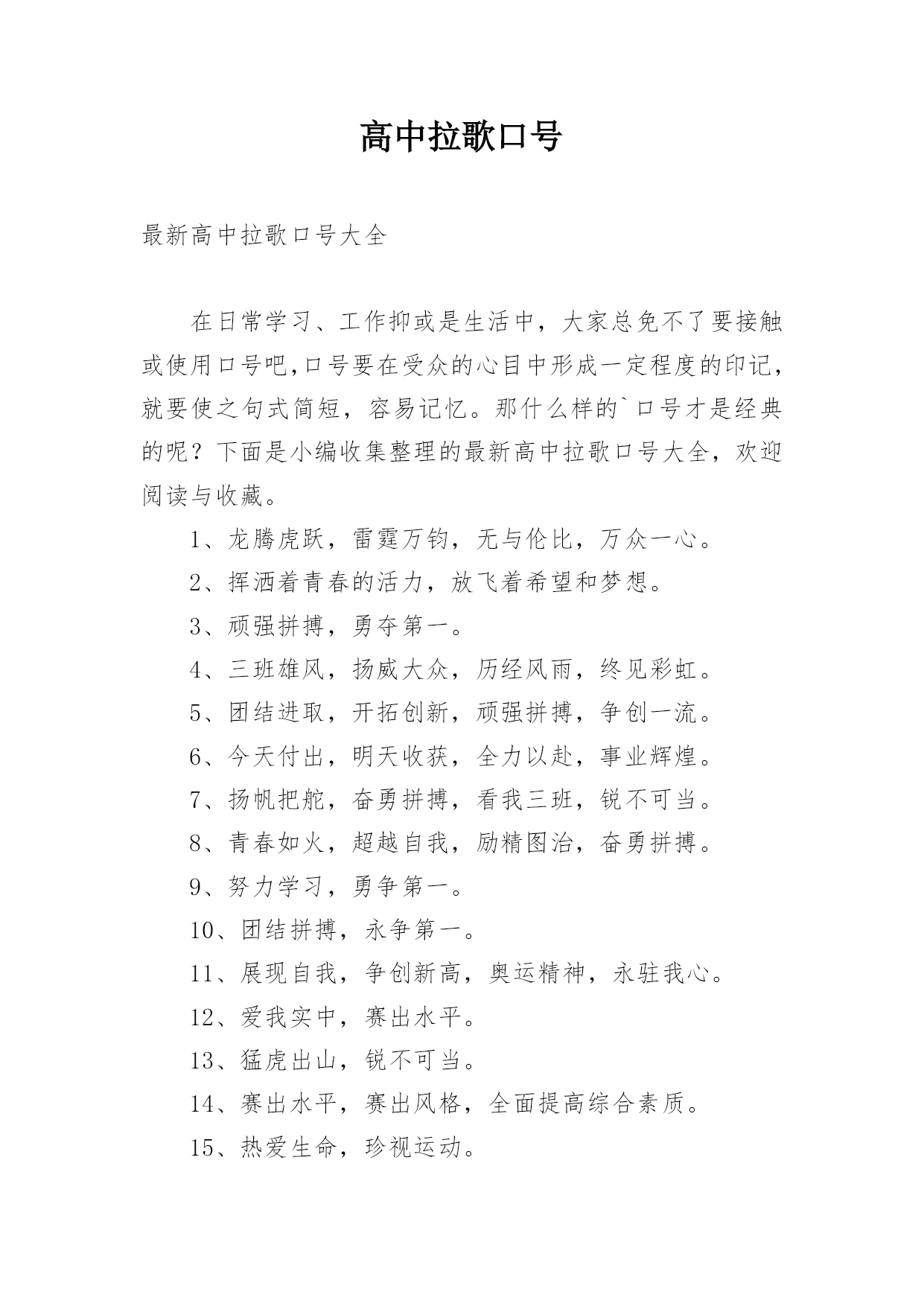 高中拉歌口号

最新高中拉歌口号大全

在日常学习、工作抑或是生活中，大家总免不了要接触或使用口号吧,口号要在受众的心目中形成一定程度的印记，就要使之句式简短，容易记忆。那什么样的`口号才是经典的呢？下面是小编收集整理的最新高中拉歌口号大全，欢迎阅读与收藏。

1、龙腾虎跃，雷霆万钧，无与伦比，万众一心。

2、挥洒着青春的活力，放飞着希望和梦想。

3、顽强拼搏，勇夺第一。

4、三班雄风，扬威大众，历经风雨，终见彩虹。

5、团结进取，开拓创新，顽强拼搏，争创一流。

6、今天付出，明天收获，全力以赴，事业辉煌。

7、扬帆把舵，奋勇拼搏，看我三班，锐不可当。

8、青春如火，超越自我，励精图治，奋勇拼搏。

9、努力学习，勇争第一。

10、团结拼搏，永争第一。

11、展现自我，争创新高，奥运精神，永驻我心。

12、爱我实中，赛出水平。

13、猛虎出山，锐不可当。

14、赛出水平，赛出风格，全面提高综合素质。

15、热爱生命，珍视运动。